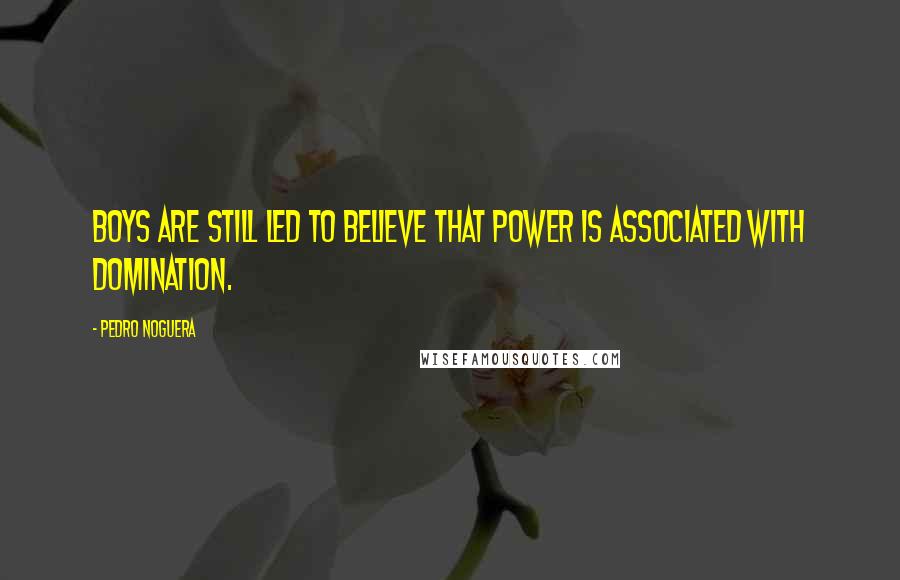 BOYS ARE STILL LED TO BELIEVE THAT POWER IS ASSOCIATED WITH DOMINATION.

- PEDRO NOGUERA

WISEFAMOUSQUOTES.COM